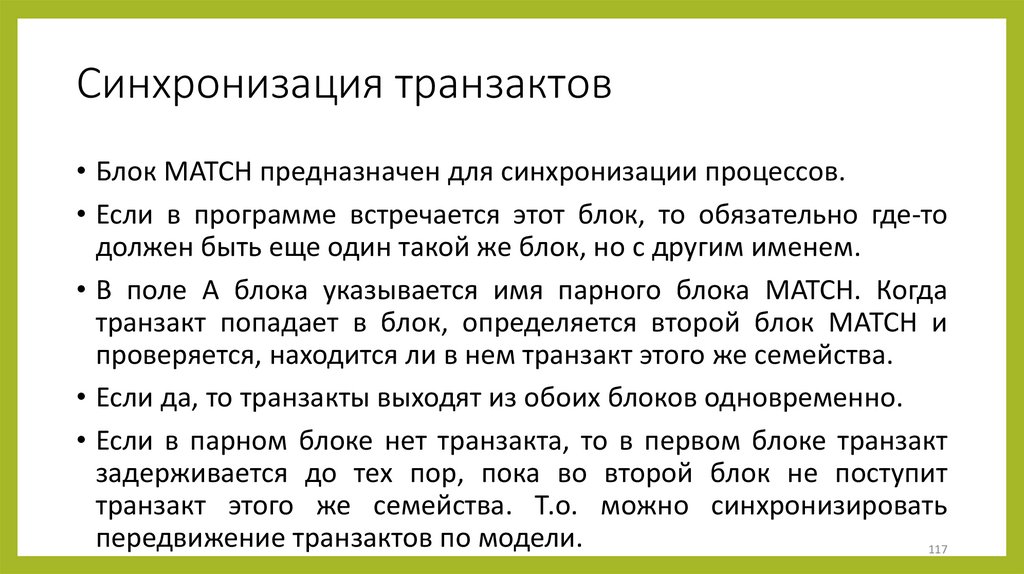 Синхронизация транзактов

• Блок MATCH предназначен для синхронизации процессов.

• Если в программе встречается этот блок, то обязательно где-то должен быть еще один такой же блок, но с другим именем.

• В поле А блока указывается имя парного блока MATCH. Когда транзакт попадает в блок, определяется второй блок MATCH и проверяется, находится ли в нем транзакт этого же семейства.

• Если да, то транзакты выходят из обоих блоков одновременно.

• Если в парном блоке нет транзакта, то в первом блоке транзакт задерживается до тех пор, пока во второй блок не поступит транзакт этого же семейства. Т.о. можно синхронизировать передвижение транзактов по модели.

117